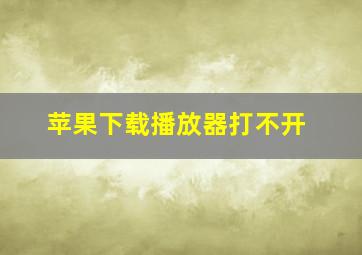 苹果下载播放器打不开